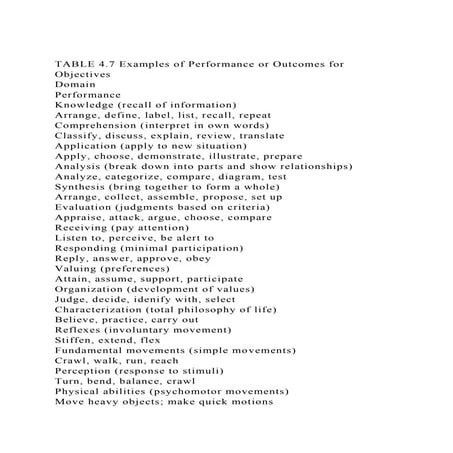 TABLE 4.7 Examples of Performance or Outcomes for Objectives
Domain
Performance
Knowledge (recall of information)
Arrange, define, label, list, recall, repeat
Comprehension (interpret in own words)
Classify, discuss, explain, review, translate
Application (apply to new situation)
Apply, choose, demonstrate, illustrate, prepare
Analysis (break down into parts and show relationships)
Analyze, categorize, compare, diagram, test
Synthesis (bring together to form a whole)
Arrange, collect, assemble, propose, set up
Evaluation (judgments based on criteria)
Appraise, attack, argue, choose, compare
Receiving (pay attention)
Listen to, perceive, be alert to
Responding (minimal participation)
Reply, answer, approve, obey
Valuing (preferences)
Attain, assume, support, participate
Organization (development of values)
Judge, decide, idenify with, select
Characterization (total philosophy of life)
Believe, practice, carry out
Reflexes (involuntary movement)
Stiffen, extend, flex
Fundamental movements (simple movements)
Crawl, walk, run, reach
Perception (response to stimuli)
Turn, bend, balance, crawl
Physical abilities (psychomotor movements)
Move heavy objects; make quick motions